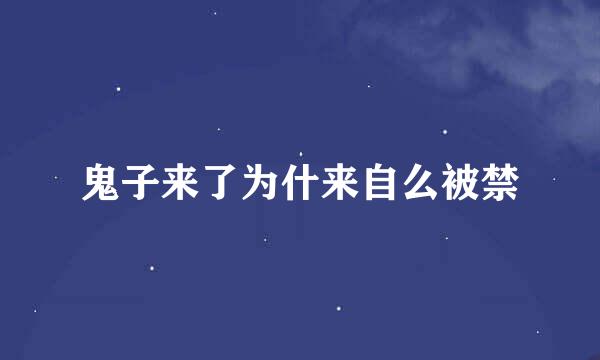 鬼子来了为什来自么被禁